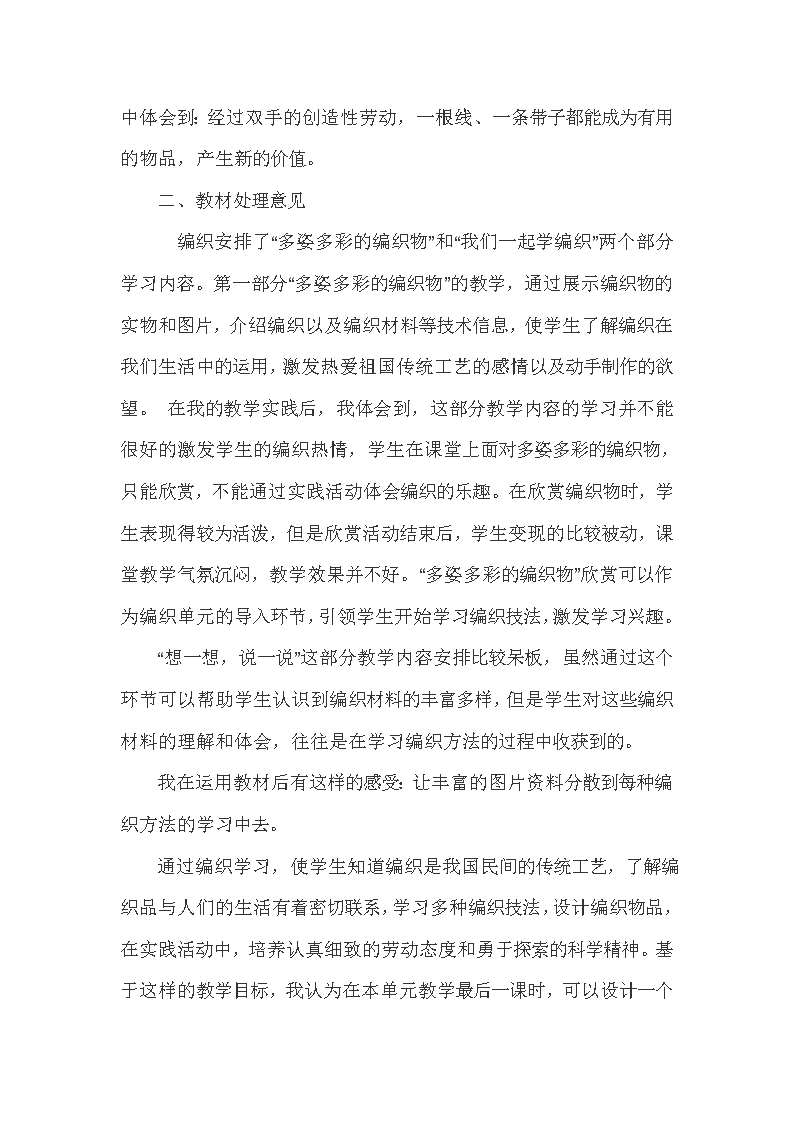 中体会到：经过双手的创造性劳动，一根线、一条带子都能成为有用的物品，产生新的价值。

二、教材处理意见

编织安排了“多姿多彩的编织物”和“我们一起学编织”两个部分学习内容。第一部分“多姿多彩的编织物”的教学，通过展示编织物的实物和图片，介绍编织以及编织材料等技术信息，使学生了解编织在我们生活中的运用，激发热爱祖国传统工艺的感情以及动手制作的欲望。 在我的教学实践后，我体会到，这部分教学内容的学习并不能很好的激发学生的编织热情，学生在课堂上面对多姿多彩的编织物，只能欣赏，不能通过实践活动体会编织的乐趣。在欣赏编织物时，学生表现得较为活泼，但是欣赏活动结束后，学生变现的比较被动，课堂教学气氛沉闷，教学效果并不好。“多姿多彩的编织物”欣赏可以作为编织单元的导入环节，引领学生开始学习编织技法，激发学习兴趣。

“想一想，说一说”这部分教学内容安排比较呆板，虽然通过这个环节可以帮助学生认识到编织材料的丰富多样，但是学生对这些编织材料的理解和体会，往往是在学习编织方法的过程中收获到的。

我在运用教材后有这样的感受：让丰富的图片资料分散到每种编织方法的学习中去。

通过编织学习，使学生知道编织是我国民间的传统工艺，了解编织品与人们的生活有着密切联系，学习多种编织技法，设计编织物品，在实践活动中，培养认真细致的劳动态度和勇于探索的科学精神。基于这样的教学目标，我认为在本单元教学最后一课时，可以设计一个